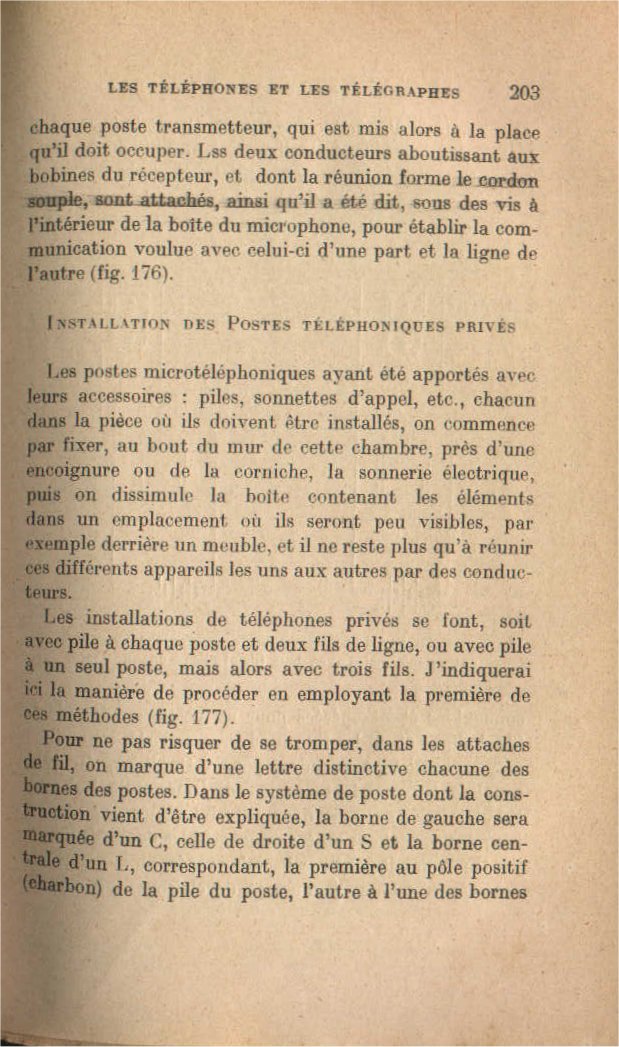 LES TÉLÉPHONES ET LES TÉLÉGRAPHES 203

chaque poste transmetteur, qui est mis alors à la place qu'il doit occuper. Lss deux conducteurs aboutissant aux bobines du récepteur, et dont la réunion forme le cordon souple, sont attachés, ainsi qu'il a été dit, sous des vis à l'intérieur de la boîte du microphone, pour établir la communication voulue avec celui-ci d'une part et la ligne de l'autre (fig. 176).

INSTALLATION DES POSTES TÉLÉPHONIQUES PRIVÉS

Les postes microtéléphoniques ayant été apportés avec leurs accessoires : piles, sonnettes d'appel, etc., chacun dans la pièce où ils doivent être installés, on commence par fixer, au bout du mur de cette chambre, près d'une encoignure ou de la corniche, la sonnerie électrique, puis on dissimule la boîte contenant les éléments dans un emplacement où ils seront peu visibles, par exemple derrière un meuble, et il ne reste plus qu'à réunir ces différents appareils les uns aux autres par des conducteurs.

Les installations de téléphones privés se font, soit avec pile à chaque poste et deux fils de ligne, ou avec pile à un seul poste, mais alors avec trois fils. J'indiquerai ici la manière de procéder en employant la première de ces méthodes (fig. 177).

Pour ne pas risquer de se tromper, dans les attaches de fil, on marque d'une lettre distinctive chacune des bornes des postes. Dans le système de poste dont la construction vient d'être expliquée, la borne de gauche sera marquée d'un C, celle de droite d'un S et la borne centrale d'un L, correspondant, la première au pôle positif (charbon) de la pile du poste, l'autre à l'une des bornes